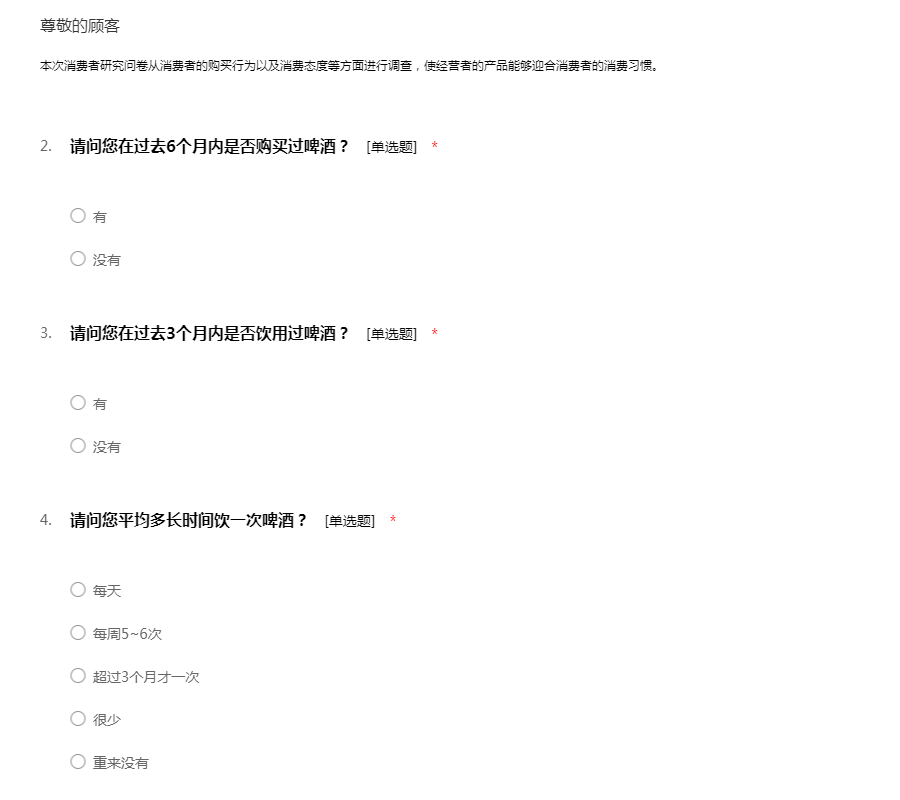 尊敬的顾客

本次消费者研究问卷从消费者的购买行为以及消费态度等方面进行调查，使经营者的产品能够迎合消费者的消费习惯。

2. 请问您在过去6个月内是否购买过啤酒？ [单选题] *

○ 有

○ 没有

3. 请问您在过去3个月内是否饮用过啤酒？ [单选题] *

○ 有

○ 没有

4. 请问您平均多长时间饮一次啤酒？ [单选题] *

○ 每天

○ 每周5~6次

○ 超过3个月才一次

○ 很少

○ 重来没有